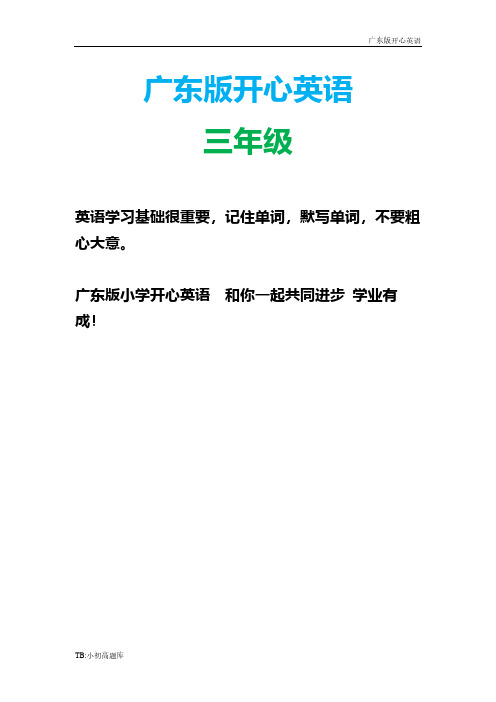 广东版开心英语

广东版开心英语

三年级

英语学习基础很重要，记住单词，默写单词，不要粗心大意。

广东版小学开心英语　和你一起共同进步 学业有成！

TB:小初高题库